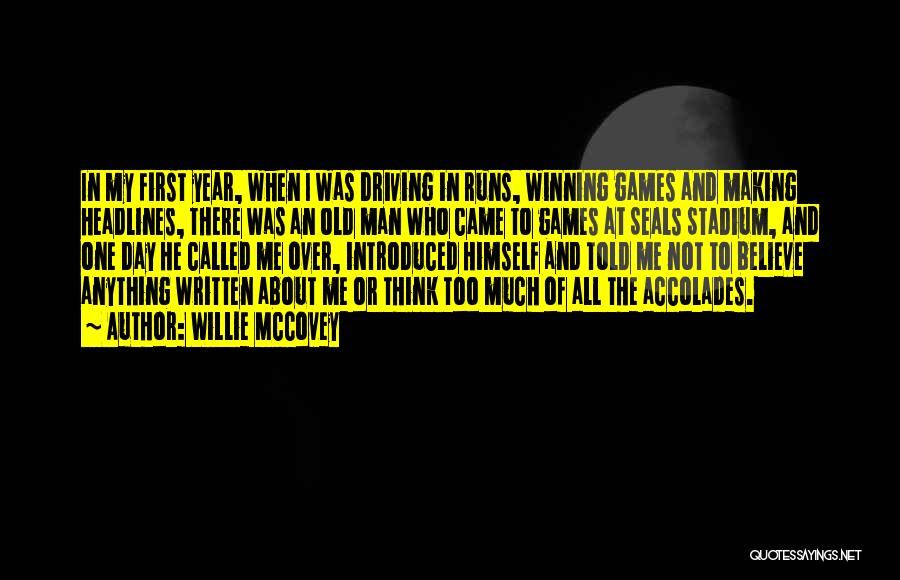 IN MY FIRST YEAR, WHEN I WAS DRIVING IN RUNS, WINNING GAMES AND MAKING HEADLINES, THERE WAS AN OLD MAN WHO CAME TO GAMES AT SEALS STADIUM, AND ONE DAY HE CALLED ME OVER, INTRODUCED HIMSELF AND TOLD ME NOT TO BELIEVE ANYTHING WRITTEN ABOUT ME OR THINK TOO MUCH OF ALL THE ACCOLADES.

~ AUTHOR: WILLIE MCCOVEY

QUOTESSAYINGS.NET